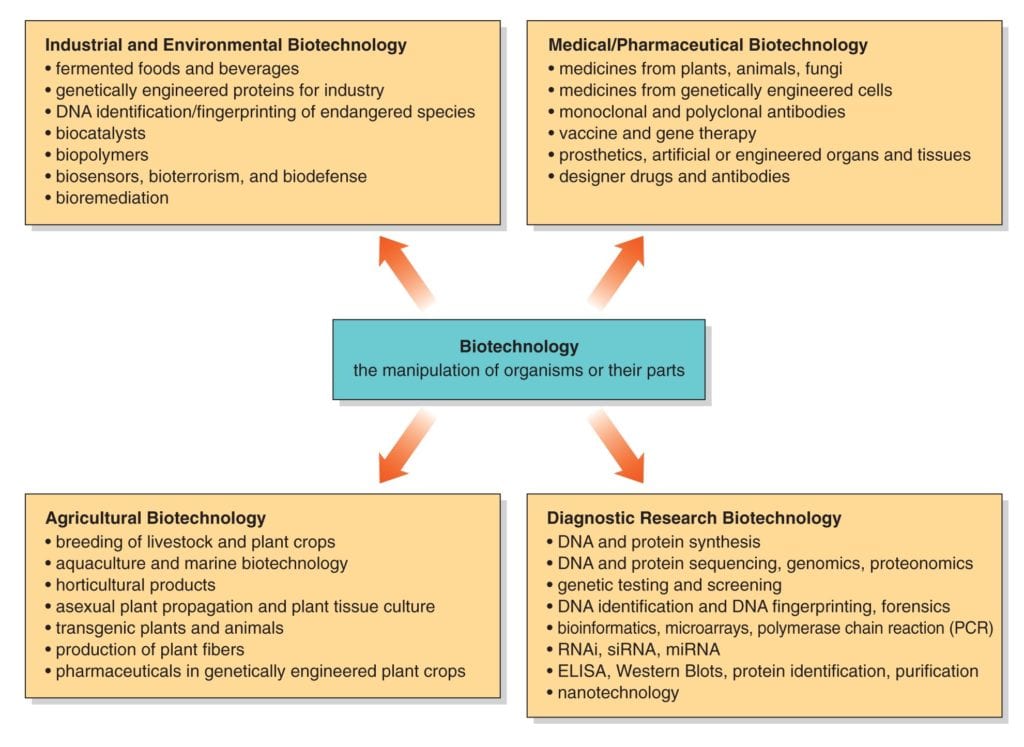 Industrial and Environmental Biotechnology
• fermented foods and beverages
• genetically engineered proteins for industry
• DNA identification/fingerprinting of endangered species
• biocatalysts
• biopolymers
• biosensors, bioterrorism, and biodefense
• bioremediation

Medical/Pharmaceutical Biotechnology
• medicines from plants, animals, fungi
• medicines from genetically engineered cells
• monoclonal and polyclonal antibodies
• vaccine and gene therapy
• prosthetics, artificial or engineered organs and tissues
• designer drugs and antibodies

Biotechnology
the manipulation of organisms or their parts

Agricultural Biotechnology
• breeding of livestock and plant crops
• aquaculture and marine biotechnology
• horticultural products
• asexual plant propagation and plant tissue culture
• transgenic plants and animals
• production of plant fibers
• pharmaceuticals in genetically engineered plant crops

Diagnostic Research Biotechnology
• DNA and protein synthesis
• DNA and protein sequencing, genomics, proteonomics
• genetic testing and screening
• DNA identification and DNA fingerprinting, forensics
• bioinformatics, microarrays, polymerase chain reaction (PCR)
• RNAi, siRNA, miRNA
• ELISA, Western Blots, protein identification, purification
• nanotechnology